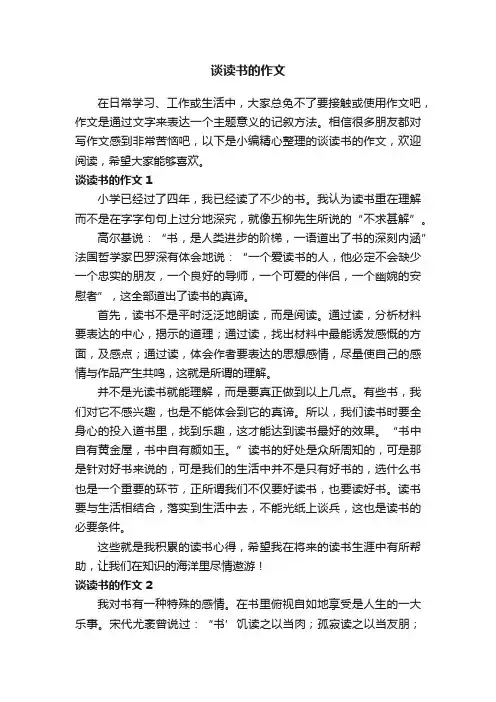 谈读书的作文

在日常学习、工作或生活中，大家总免不了要接触或使用作文吧，作文是通过文字来表达一个主题意义的记叙方法。相信很多朋友都对写作文感到非常苦恼吧，以下是小编精心整理的谈读书的作文，欢迎阅读，希望大家能够喜欢。

谈读书的作文 1

小学已经过了四年，我已经读了不少的书。我认为读书重在理解而不是在字字句句上过分地深究，就像五柳先生所说的“不求甚解”。

高尔基说：“书，是人类进步的阶梯，一语道出了书的深刻内涵”法国哲学家巴罗深有体会地说：“一个爱读书的人，他必定不会缺少一个忠实的朋友，一个良好的导师，一个可爱的伴侣，一个幽婉的安慰者”，这全部道出了读书的真谛。

首先，读书不是平时泛泛地朗读，而是阅读。通过读，分析材料要表达的中心，揭示的道理；通过读，找出材料中最能诱发感慨的方面，及感点；通过读，体会作者要表达的思想感情，尽量使自己的感情与作品产生共鸣，这就是所谓的理解。

并不是光读书就能理解，而是要真正做到以上几点。有些书，我们对它不感兴趣，也是不能体会到它的真谛。所以，我们读书时要全身心的投入道书里，找到乐趣，这才能达到读书最好的效果。“书中自有黄金屋，书中自有颜如玉。”读书的好处是众所周知的，可是那是针对好书来说的，可是我们的生活中并不是只有好书的，选什么书也是一个重要的环节，正所谓我们不仅要好读书，也要读好书。读书要与生活相结合，落实到生活中去，不能光纸上谈兵，这也是读书的必要条件。

这些就是我积累的读书心得，希望我在将来的读书生涯中有所帮助，让我们在知识的海洋里尽情遨游！

谈读书的作文 2

我对书有一种特殊的感情。在书里俯视自如地享受是人生的一大乐事。宋代尤袤曾说过：“书’饥读之以当肉；孤寂读之以当友朋；